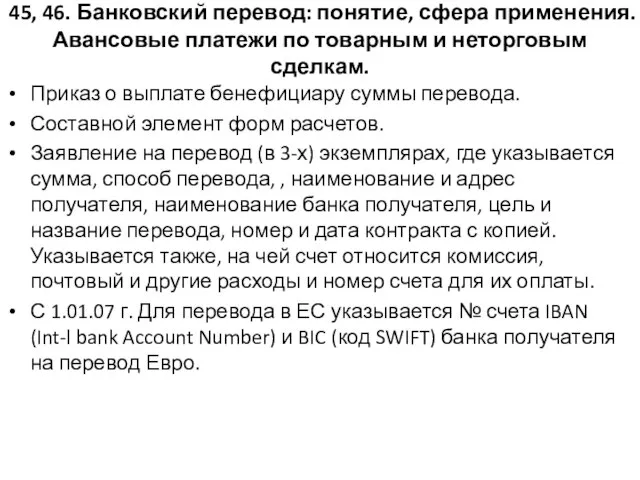 45, 46. Банковский перевод: понятие, сфера применения. Авансовые платежи по товарным и неторговым сделкам.

• Приказ о выплате бенефициару суммы перевода.
• Составной элемент форм расчетов.
• Заявление на перевод (в 3-х) экземплярах, где указывается сумма, способ перевода, , наименование и адрес получателя, наименование банка получателя, цель и название перевода, номер и дата контракта с копией. Указывается также, на чей счет относится комиссия, почтовый и другие расходы и номер счета для их оплаты.
• С 1.01.07 г. Для перевода в ЕС указывается № счета IBAN (Int-l bank Account Number) и BIC (код SWIFT) банка получателя на перевод Евро.